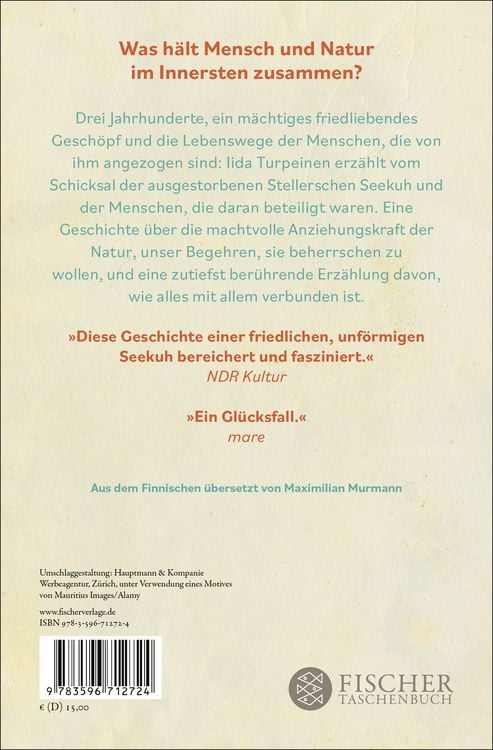 Was hält Mensch und Natur im Innersten zusammen?

Drei Jahrhunderte, ein mächtiges friedliebendes Geschöpf und die Lebenswege der Menschen, die von ihm angezogen sind: Iida Turpeinen erzählt vom Schicksal der ausgestorbenen Stellerschen Seekuh und der Menschen, die daran beteiligt waren. Eine Geschichte über die machtvolle Anziehungskraft der Natur, unser Begehren, sie beherrschen zu wollen, und eine zutiefst berührende Erzählung davon, wie alles mit allem verbunden ist.

»Diese Geschichte einer friedlichen, unförmigen Seekuh bereichert und fasziniert.«
NDR Kultur

»Ein Glücksfall.«
mare

Aus dem Finnischen übersetzt von Maximilian Murmann

Umschlaggestaltung: Hauptmann & Kompanie Werbeagentur, Zürich, unter Verwendung eines Motives von Mauritius Images/Alamy

www.fischerverlage.de
ISBN 978-3-596-71272-4

9 783596 712724

€ (D) 15,00

FISCHER
TASCHENBUCH